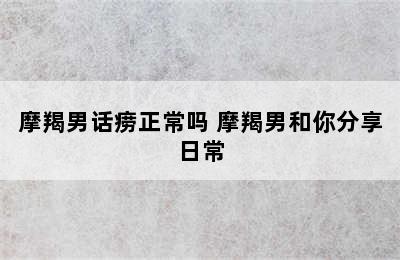 摩羯男话痨正常吗 摩羯男和你分享日常